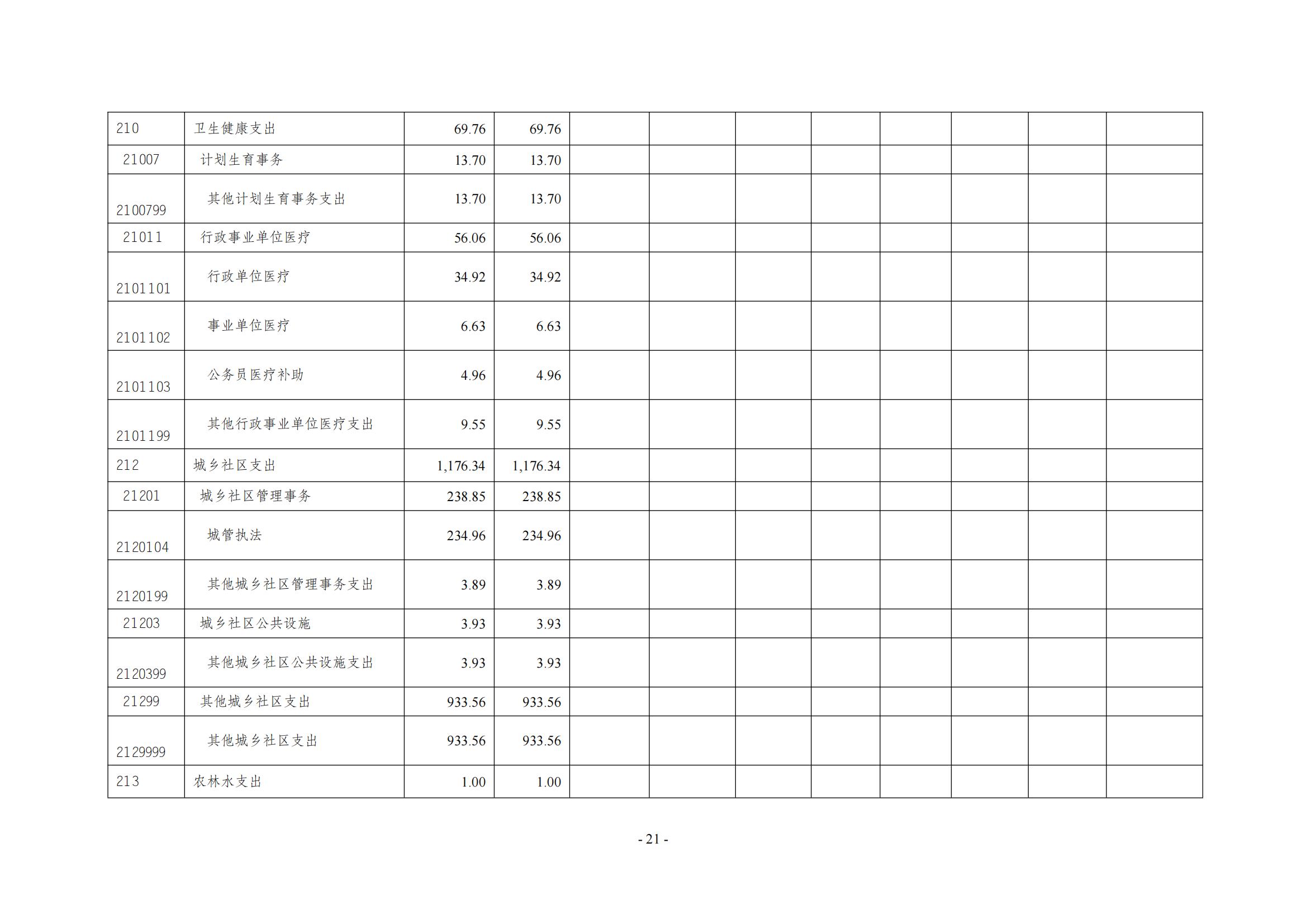 | 210 | 卫生健康支出 | 69.76 | 69.76 |  |  |  |  |  |  |  |  |
|---|---|---|---|---|---|---|---|---|---|---|---|
| 21007 | 计划生育事务 | 13.70 | 13.70 |  |  |  |  |  |  |  |  |
| 2100799 | 其他计划生育事务支出 | 13.70 | 13.70 |  |  |  |  |  |  |  |  |
| 21011 | 行政事业单位医疗 | 56.06 | 56.06 |  |  |  |  |  |  |  |  |
| 2101101 | 行政单位医疗 | 34.92 | 34.92 |  |  |  |  |  |  |  |  |
| 2101102 | 事业单位医疗 | 6.63 | 6.63 |  |  |  |  |  |  |  |  |
| 2101103 | 公务员医疗补助 | 4.96 | 4.96 |  |  |  |  |  |  |  |  |
| 2101199 | 其他行政事业单位医疗支出 | 9.55 | 9.55 |  |  |  |  |  |  |  |  |
| 212 | 城乡社区支出 | 1,176.34 | 1,176.34 |  |  |  |  |  |  |  |  |
| 21201 | 城乡社区管理事务 | 238.85 | 238.85 |  |  |  |  |  |  |  |  |
| 2120104 | 城管执法 | 234.96 | 234.96 |  |  |  |  |  |  |  |  |
| 2120199 | 其他城乡社区管理事务支出 | 3.89 | 3.89 |  |  |  |  |  |  |  |  |
| 21203 | 城乡社区公共设施 | 3.93 | 3.93 |  |  |  |  |  |  |  |  |
| 2120399 | 其他城乡社区公共设施支出 | 3.93 | 3.93 |  |  |  |  |  |  |  |  |
| 21299 | 其他城乡社区支出 | 933.56 | 933.56 |  |  |  |  |  |  |  |  |
| 2129999 | 其他城乡社区支出 | 933.56 | 933.56 |  |  |  |  |  |  |  |  |
| 213 | 农林水支出 | 1.00 | 1.00 |  |  |  |  |  |  |  |  |

- 21 -